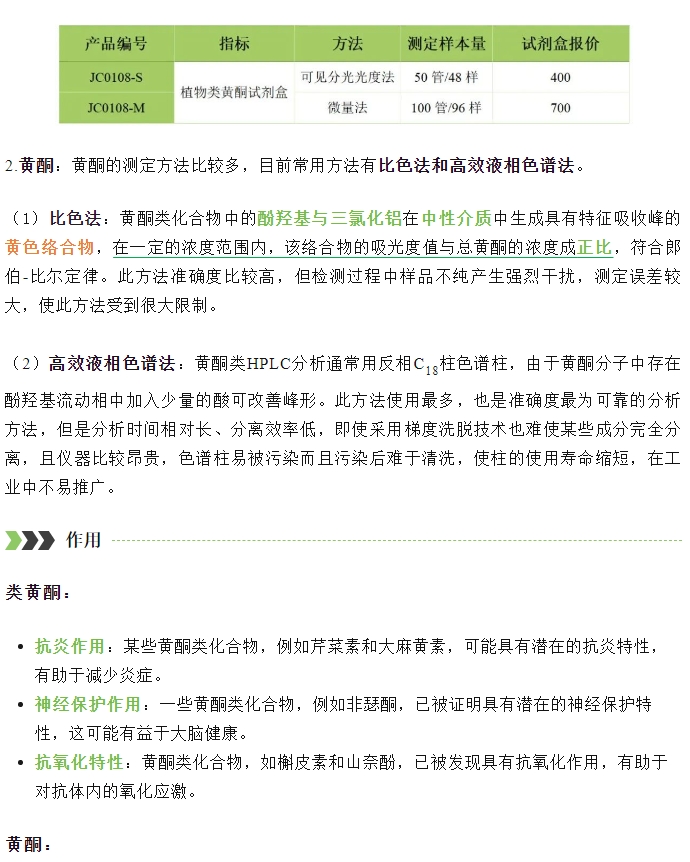 | 产品编号 | 指标 | 方法 | 测定样本量 | 试剂盒报价 |
|---|---|---|---|---|
| JC0108-S | 植物类黄酮试剂盒 | 可见分光光度法 | 50 管/48 样 | 400 |
| JC0108-M | 植物类黄酮试剂盒 | 微量法 | 100 管/96 样 | 700 |

2.黄酮：黄酮的测定方法比较多，目前常用方法有比色法和高效液相色谱法。

（1）比色法：黄酮类化合物中的酚羟基与三氯化铝在中性介质中生成具有特征吸收峰的黄色络合物，在一定的浓度范围内，该络合物的吸光度值与总黄酮的浓度成正比，符合郎伯-比尔定律。此方法准确度比较高，但检测过程中样品不纯产生强烈干扰，测定误差较大，使此方法受到很大限制。

（2）高效液相色谱法：黄酮类HPLC分析通常用反相$C_{18}$柱色谱柱，由于黄酮分子中存在酚羟基流动相中加入少量的酸可改善峰形。此方法使用最多，也是准确度最为可靠的分析方法，但是分析时间相对长、分离效率低，即使采用梯度洗脱技术也难使某些成分完全分离，且仪器比较昂贵，色谱柱易被污染而且污染后难于清洗，使柱的使用寿命缩短，在工业中不易推广。

作用

类黄酮：

• 抗炎作用：某些黄酮类化合物，例如芹菜素和大麻黄素，可能具有潜在的抗炎特性，有助于减少炎症。
• 神经保护作用：一些黄酮类化合物，例如非瑟酮，已被证明具有潜在的神经保护特性，这可能有益于大脑健康。
• 抗氧化特性：黄酮类化合物，如槲皮素和山奈酚，已被发现具有抗氧化作用，有助于对抗体内的氧化应激。

黄酮：